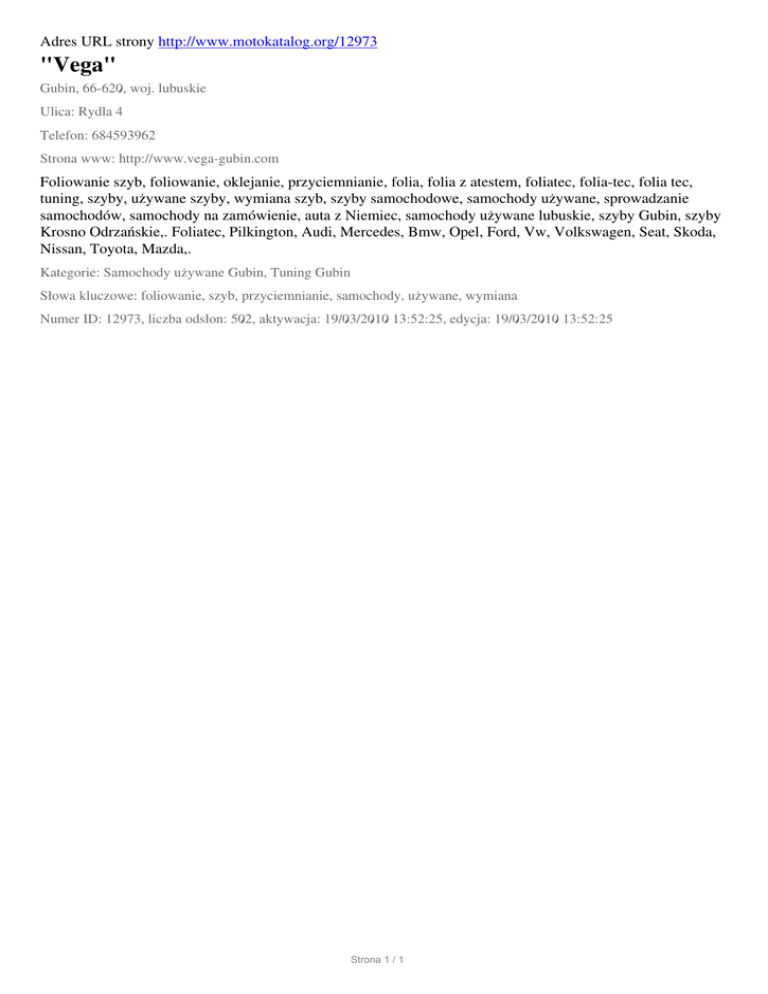 Adres URL strony http://www.motokatalog.org/12973

"Vega"

Gubin, 66-620, woj. lubuskie

Ulica: Rydla 4

Telefon: 684593962

Strona www: http://www.vega-gubin.com

Foliowanie szyb, foliowanie, oklejanie, przyciemnianie, folia, folia z atestem, foliatec, folia-tec, folia tec, tuning, szyby, używane szyby, wymiana szyb, szyby samochodowe, samochody używane, sprowadzanie samochodów, samochody na zamówienie, auta z Niemiec, samochody używane lubuskie, szyby Gubin, szyby Krosno Odrzańskie,. Foliatec, Pilkington, Audi, Mercedes, Bmw, Opel, Ford, Vw, Volkswagen, Seat, Skoda, Nissan, Toyota, Mazda,.

Kategorie: Samochody używane Gubin, Tuning Gubin

Słowa kluczowe: foliowanie, szyb, przyciemnianie, samochody, używane, wymiana

Numer ID: 12973, liczba odsłon: 502, aktywacja: 19/03/2010 13:52:25, edycja: 19/03/2010 13:52:25

Strona 1 / 1